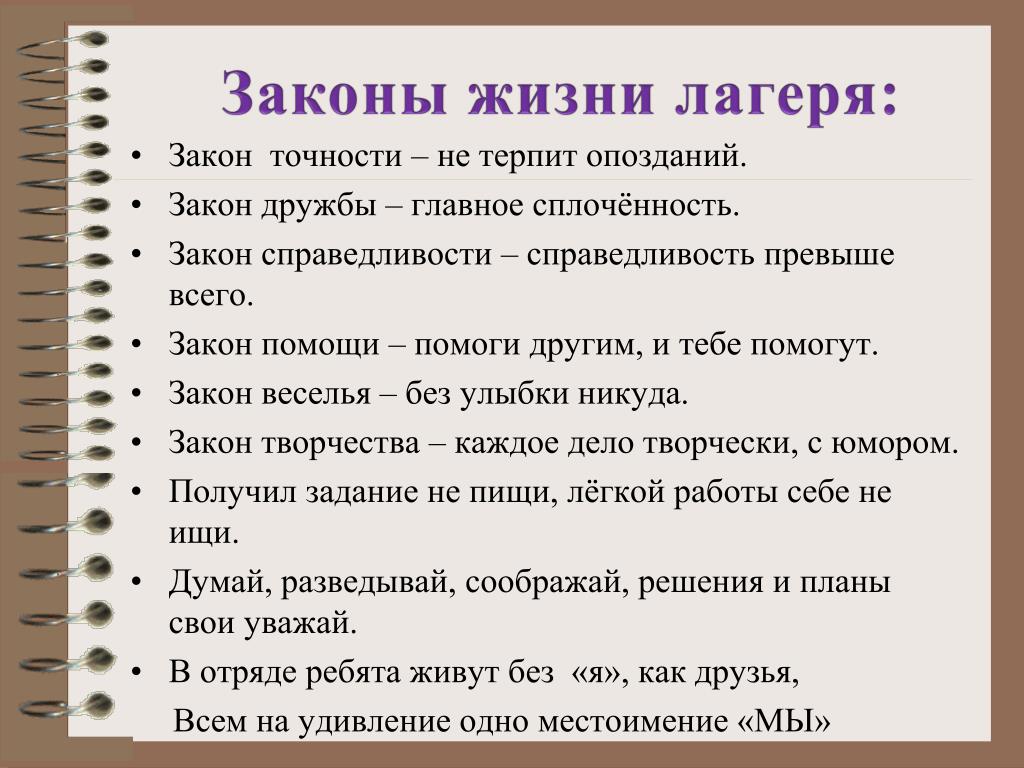 Законы жизни лагеря:

• Закон точности – не терпит опозданий.
• Закон дружбы – главное сплочённость.
• Закон справедливости – справедливость превыше всего.
• Закон помощи – помоги другим, и тебе помогут.
• Закон веселья – без улыбки никуда.
• Закон творчества – каждое дело творчески, с юмором.
• Получил задание не пищи, лёгкой работы себе не ищи.
• Думай, разведывай, соображай, решения и планы свои уважай.
• В отряде ребята живут без «я», как друзья,
Всем на удивление одно местоимение «МЫ»